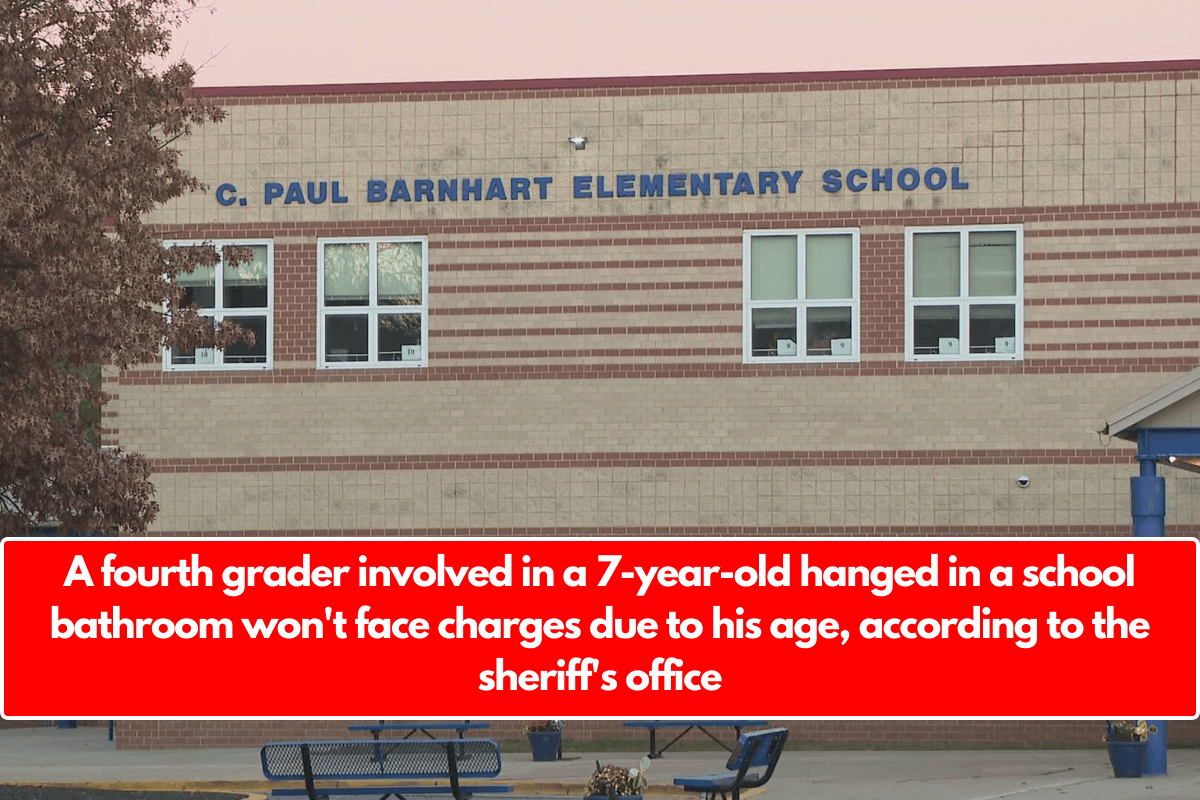 C. PAUL BARNHART ELEMENTARY SCHOOL

10 10 9 9 9 9

A fourth grader involved in a 7-year-old hanged in a school bathroom won't face charges due to his age, according to the sheriff's office